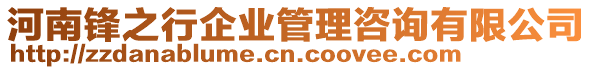 河南锋之行企业管理咨询有限公司
http://zzdanablume.cn.coovee.com